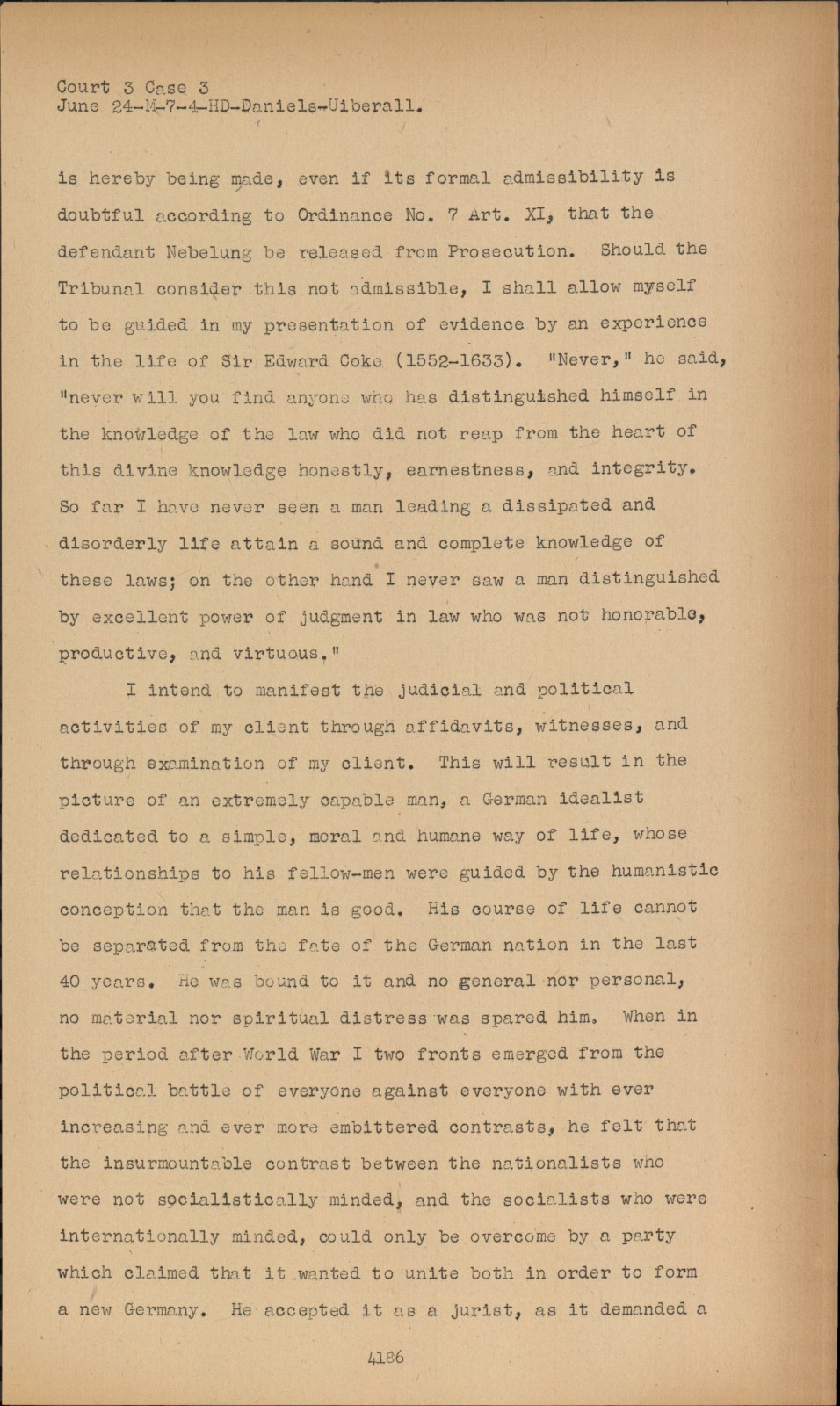 Court 3 Case 3
June 24-M-7-4-HD-Daniels-Uiberall.

is hereby being made, even if its formal admissibility is doubtful according to Ordinance No. 7 Art. XI, that the defendant Nebelung be released from Prosecution. Should the Tribunal consider this not admissible, I shall allow myself to be guided in my presentation of evidence by an experience in the life of Sir Edward Coke (1552-1633). "Never," he said, "never will you find anyone who has distinguished himself in the knowledge of the law who did not reap from the heart of this divine knowledge honestly, earnestness, and integrity. So far I have never seen a man leading a dissipated and disorderly life attain a sound and complete knowledge of these laws; on the other hand I never saw a man distinguished by excellent power of judgment in law who was not honorable, productive, and virtuous."

I intend to manifest the judicial and political activities of my client through affidavits, witnesses, and through examination of my client. This will result in the picture of an extremely capable man, a German idealist dedicated to a simple, moral and humane way of life, whose relationships to his fellow-men were guided by the humanistic conception that the man is good. His course of life cannot be separated from the fate of the German nation in the last 40 years. He was bound to it and no general nor personal, no material nor spiritual distress was spared him. When in the period after World War I two fronts emerged from the political battle of everyone against everyone with ever increasing and ever more embittered contrasts, he felt that the insurmountable contrast between the nationalists who were not socialistically minded, and the socialists who were internationally minded, could only be overcome by a party which claimed that it wanted to unite both in order to form a new Germany. He accepted it as a jurist, as it demanded a

4186